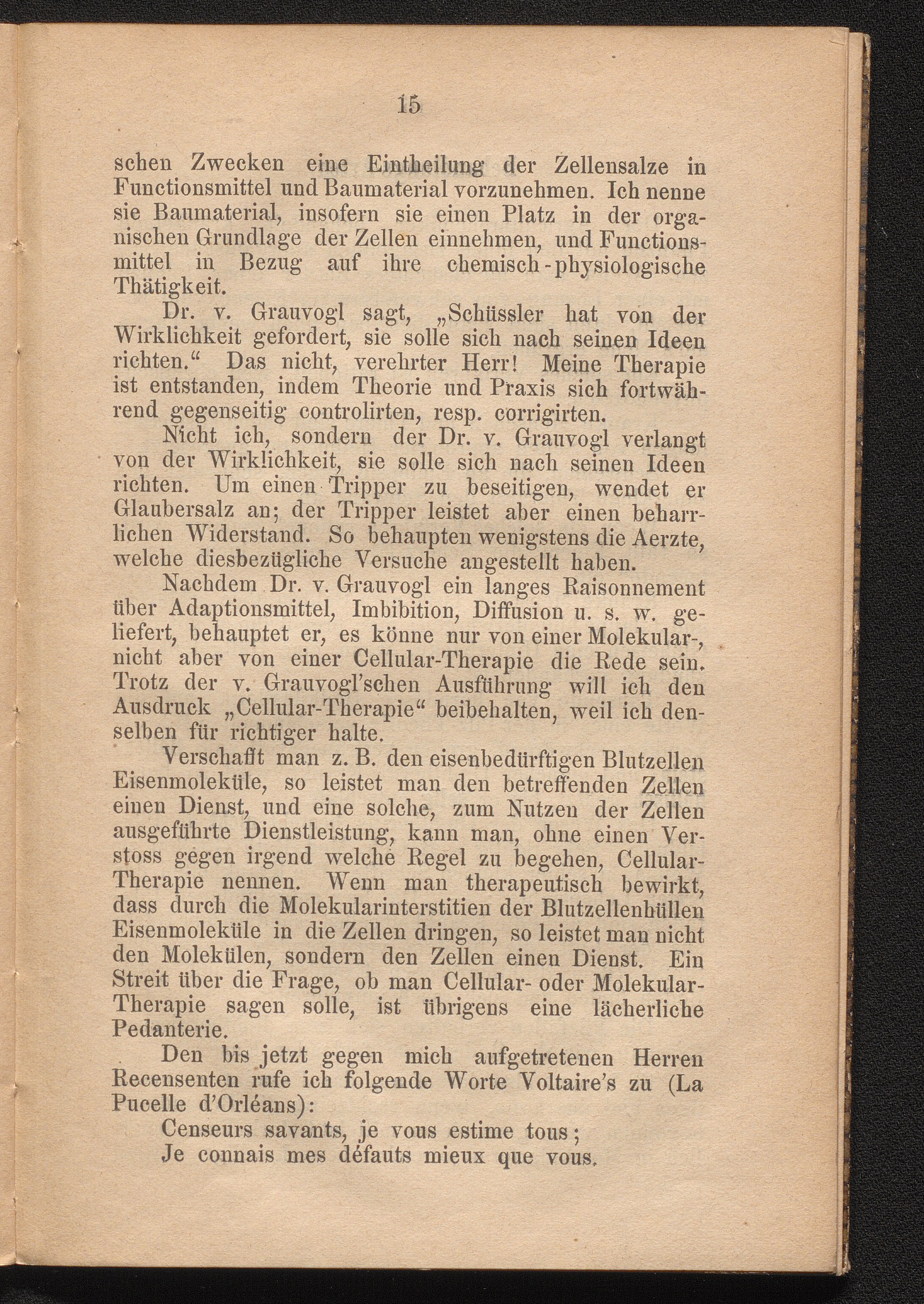 15

schen Zwecken eine Eintheilung der Zellensalze in Functionsmittel und Baumaterial vorzunehmen. Ich nenne sie Baumaterial, insofern sie einen Platz in der organischen Grundlage der Zellen einnehmen, und Functionsmittel in Bezug auf ihre chemisch-physiologische Thätigkeit.

Dr. v. Grauvogl sagt, „Schüssler hat von der Wirklichkeit gefordert, sie solle sich nach seinen Ideen richten.“ Das nicht, verehrter Herr! Meine Therapie ist entstanden, indem Theorie und Praxis sich fortwährend gegenseitig controlirten, resp. corrigirten.

Nicht ich, sondern der Dr. v. Grauvogl verlangt von der Wirklichkeit, sie solle sich nach seinen Ideen richten. Um einen Tripper zu beseitigen, wendet er Glaubersalz an; der Tripper leistet aber einen beharrlichen Widerstand. So behaupten wenigstens die Aerzte, welche diesbezügliche Versuche angestellt haben.

Nachdem Dr. v. Grauvogl ein langes Raisonnement über Adaptionsmittel, Imbibition, Diffusion u. s. w. geliefert, behauptet er, es könne nur von einer Molekular-, nicht aber von einer Cellular-Therapie die Rede sein. Trotz der v. Grauvogl'schen Ausführung will ich den Ausdruck „Cellular-Therapie“ beibehalten, weil ich denselben für richtiger halte.

Verschafft man z. B. den eisenbedürftigen Blutzellen Eisenmoleküle, so leistet man den betreffenden Zellen einen Dienst, und eine solche, zum Nutzen der Zellen ausgeführte Dienstleistung, kann man, ohne einen Verstoss gegen irgend welche Regel zu begehen, Cellular-Therapie nennen. Wenn man therapeutisch bewirkt, dass durch die Molekularinterstitien der Blutzellenhüllen Eisenmoleküle in die Zellen dringen, so leistet man nicht den Molekülen, sondern den Zellen einen Dienst. Ein Streit über die Frage, ob man Cellular- oder Molekular-Therapie sagen solle, ist übrigens eine lächerliche Pedanterie.

Den bis jetzt gegen mich aufgetretenen Herren Recensenten rufe ich folgende Worte Voltaire's zu (La Pucelle d'Orléans):

Censeurs savants, je vous estime tous;
Je connais mes défauts mieux que vous.